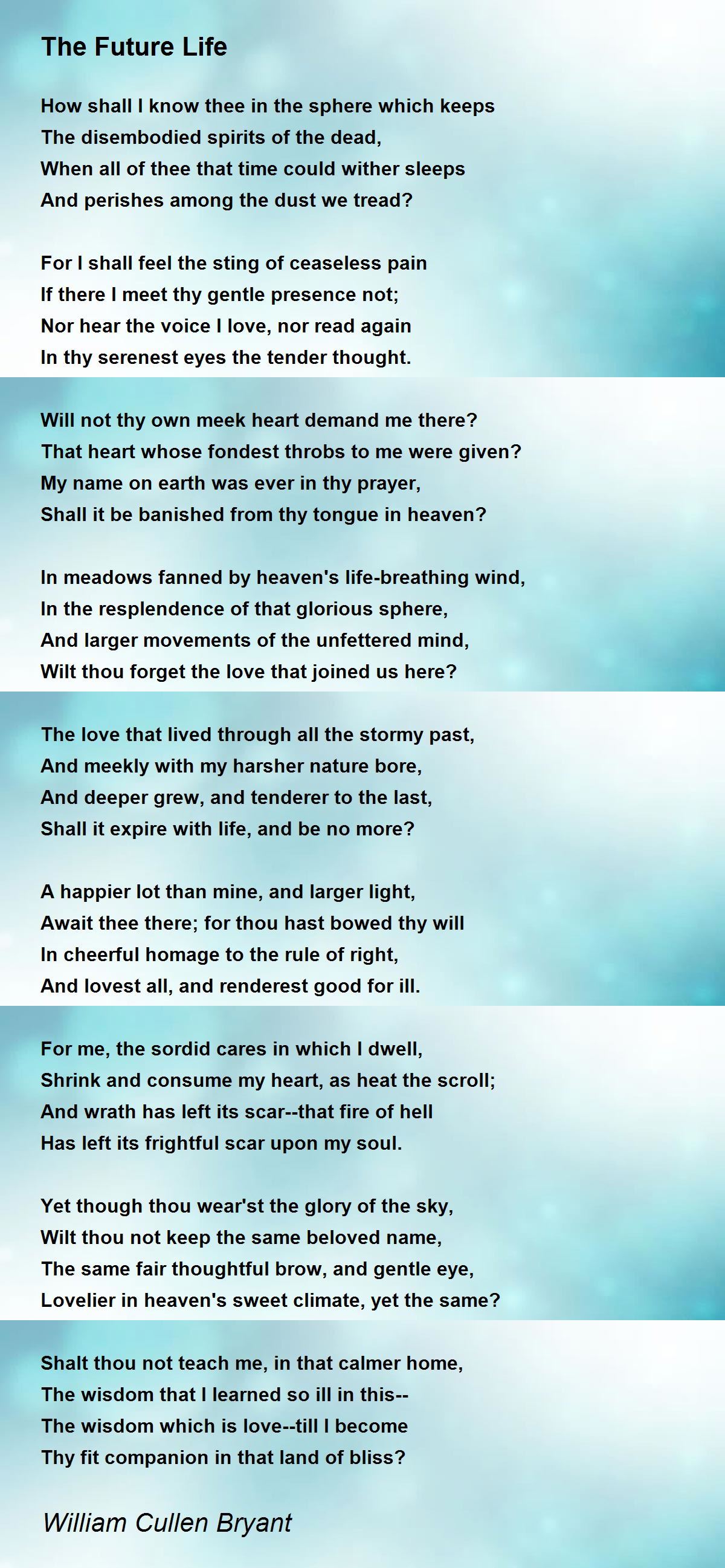 The Future Life

How shall I know thee in the sphere which keeps
The disembodied spirits of the dead,
When all of thee that time could wither sleeps
And perishes among the dust we tread?

For I shall feel the sting of ceaseless pain
If there I meet thy gentle presence not;
Nor hear the voice I love, nor read again
In thy serenest eyes the tender thought.

Will not thy own meek heart demand me there?
That heart whose fondest throbs to me were given?
My name on earth was ever in thy prayer,
Shall it be banished from thy tongue in heaven?

In meadows fanned by heaven's life-breathing wind,
In the resplendence of that glorious sphere,
And larger movements of the unfettered mind,
Wilt thou forget the love that joined us here?

The love that lived through all the stormy past,
And meekly with my harsher nature bore,
And deeper grew, and tenderer to the last,
Shall it expire with life, and be no more?

A happier lot than mine, and larger light,
Await thee there; for thou hast bowed thy will
In cheerful homage to the rule of right,
And lovest all, and renderest good for ill.

For me, the sordid cares in which I dwell,
Shrink and consume my heart, as heat the scroll;
And wrath has left its scar--that fire of hell
Has left its frightful scar upon my soul.

Yet though thou wear'st the glory of the sky,
Wilt thou not keep the same beloved name,
The same fair thoughtful brow, and gentle eye,
Lovelier in heaven's sweet climate, yet the same?

Shalt thou not teach me, in that calmer home,
The wisdom that I learned so ill in this--
The wisdom which is love--till I become
Thy fit companion in that land of bliss?

William Cullen Bryant